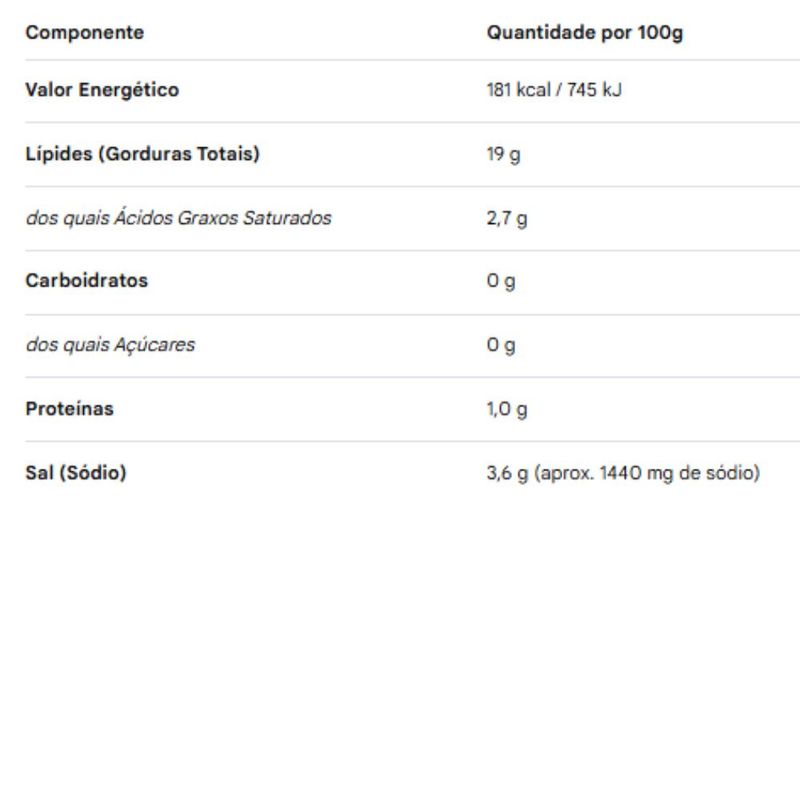 | Componente | Quantidade por 100g |
|---|---|
| Valor Energético | 181 kcal / 745 kJ |
| Lípides (Gorduras Totais) | 19 g |
| dos quais Ácidos Graxos Saturados | 2,7 g |
| Carboidratos | 0 g |
| dos quais Açúcares | 0 g |
| Proteínas | 1,0 g |
| Sal (Sódio) | 3,6 g (aprox. 1440 mg de sódio) |